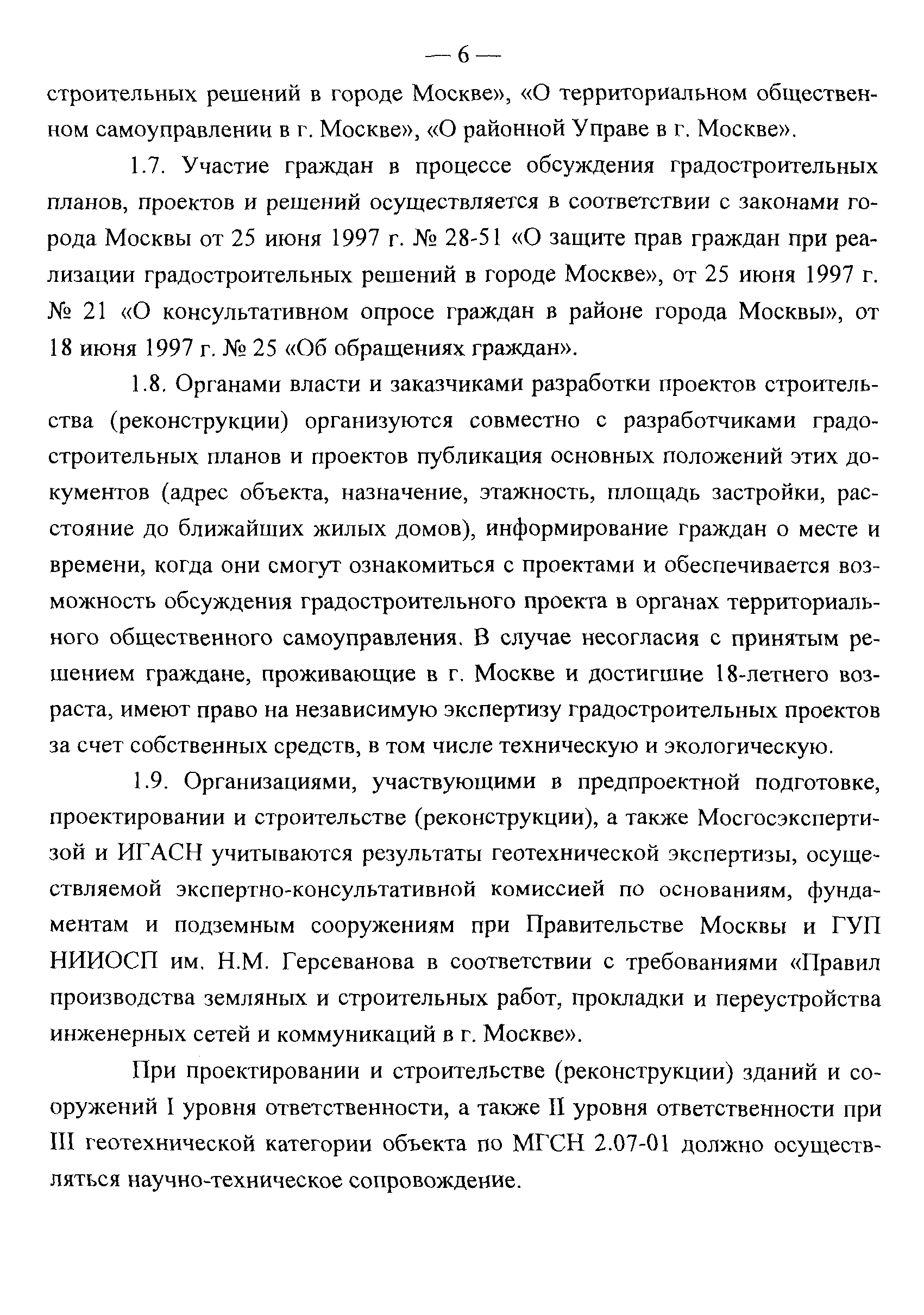 — 6 —

строительных решений в городе Москве», «О территориальном общественном самоуправлении в г. Москве», «О районной Управе в г. Москве».

1.7. Участие граждан в процессе обсуждения градостроительных планов, проектов и решений осуществляется в соответствии с законами города Москвы от 25 июня 1997 г. № 28-51 «О защите прав граждан при реализации градостроительных решений в городе Москве», от 25 июня 1997 г. № 21 «О консультативном опросе граждан в районе города Москвы», от 18 июня 1997 г. № 25 «Об обращениях граждан».

1.8. Органами власти и заказчиками разработки проектов строительства (реконструкции) организуются совместно с разработчиками градостроительных планов и проектов публикация основных положений этих документов (адрес объекта, назначение, этажность, площадь застройки, расстояние до ближайших жилых домов), информирование граждан о месте и времени, когда они смогут ознакомиться с проектами и обеспечивается возможность обсуждения градостроительного проекта в органах территориального общественного самоуправления. В случае несогласия с принятым решением граждане, проживающие в г. Москве и достигшие 18-летнего возраста, имеют право на независимую экспертизу градостроительных проектов за счет собственных средств, в том числе техническую и экологическую.

1.9. Организациями, участвующими в предпроектной подготовке, проектировании и строительстве (реконструкции), а также Мосгосэкспертизой и ИГАСН учитываются результаты геотехнической экспертизы, осуществляемой экспертно-консультативной комиссией по основаниям, фундаментам и подземным сооружениям при Правительстве Москвы и ГУП НИИОСП им. Н.М. Герсеванова в соответствии с требованиями «Правил производства земляных и строительных работ, прокладки и переустройства инженерных сетей и коммуникаций в г. Москве».

При проектировании и строительстве (реконструкции) зданий и сооружений I уровня ответственности, а также II уровня ответственности при III геотехнической категории объекта по МГСН 2.07-01 должно осуществляться научно-техническое сопровождение.